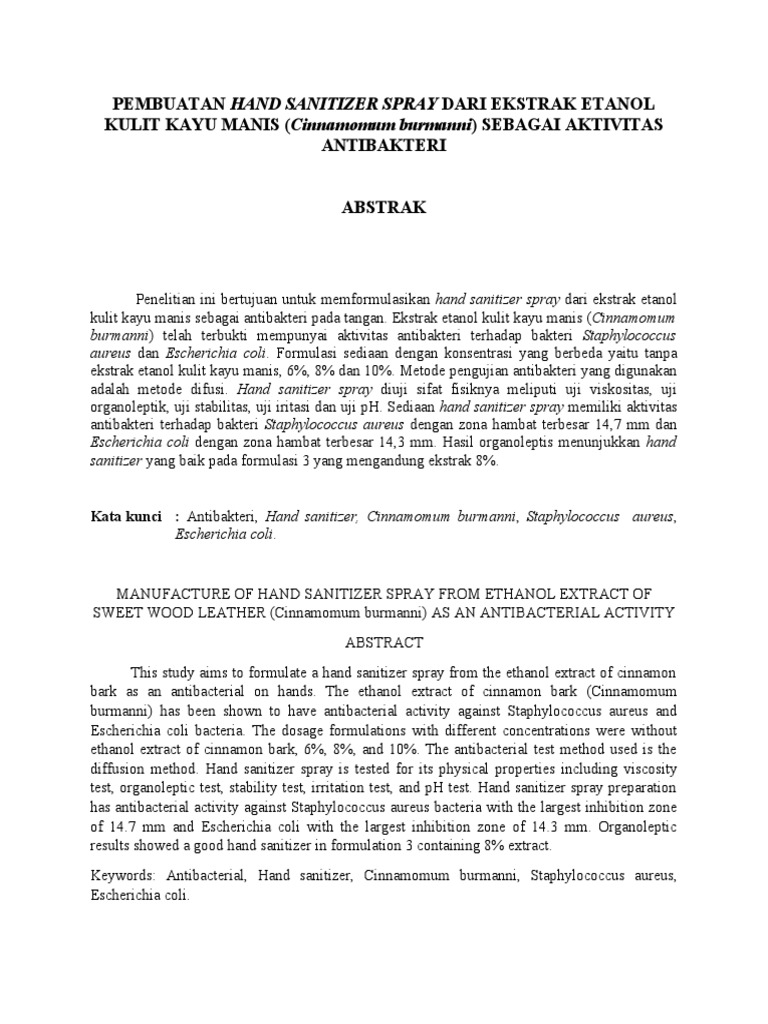 PEMBUATAN HAND SANITIZER SPRAY DARI EKSTRAK ETANOL KULIT KAYU MANIS (Cinnamomum burmanni) SEBAGAI AKTIVITAS ANTIBAKTERI

ABSTRAK

Penelitian ini bertujuan untuk memformulasikan hand sanitizer spray dari ekstrak etanol kulit kayu manis sebagai antibakteri pada tangan. Ekstrak etanol kulit kayu manis (Cinnamomum burmanni) telah terbukti mempunyai aktivitas antibakteri terhadap bakteri Staphylococcus aureus dan Escherichia coli. Formulasi sediaan dengan konsentrasi yang berbeda yaitu tanpa ekstrak etanol kulit kayu manis, 6%, 8% dan 10%. Metode pengujian antibakteri yang digunakan adalah metode difusi. Hand sanitizer spray diuji sifat fisiknya meliputi uji viskositas, uji organoleptik, uji stabilitas, uji iritasi dan uji pH. Sediaan hand sanitizer spray memiliki aktivitas antibakteri terhadap bakteri Staphylococcus aureus dengan zona hambat terbesar 14,7 mm dan Escherichia coli dengan zona hambat terbesar 14,3 mm. Hasil organoleptis menunjukkan hand sanitizer yang baik pada formulasi 3 yang mengandung ekstrak 8%.

Kata kunci : Antibakteri, Hand sanitizer, Cinnamomum burmanni, Staphylococcus aureus, Escherichia coli.

MANUFACTURE OF HAND SANITIZER SPRAY FROM ETHANOL EXTRACT OF SWEET WOOD LEATHER (Cinnamomum burmanni) AS AN ANTIBACTERIAL ACTIVITY

ABSTRACT

This study aims to formulate a hand sanitizer spray from the ethanol extract of cinnamon bark as an antibacterial on hands. The ethanol extract of cinnamon bark (Cinnamomum burmanni) has been shown to have antibacterial activity against Staphylococcus aureus and Escherichia coli bacteria. The dosage formulations with different concentrations were without ethanol extract of cinnamon bark, 6%, 8%, and 10%. The antibacterial test method used is the diffusion method. Hand sanitizer spray is tested for its physical properties including viscosity test, organoleptic test, stability test, irritation test, and pH test. Hand sanitizer spray preparation has antibacterial activity against Staphylococcus aureus bacteria with the largest inhibition zone of 14.7 mm and Escherichia coli with the largest inhibition zone of 14.3 mm. Organoleptic results showed a good hand sanitizer in formulation 3 containing 8% extract.

Keywords: Antibacterial, Hand sanitizer, Cinnamomum burmanni, Staphylococcus aureus, Escherichia coli.